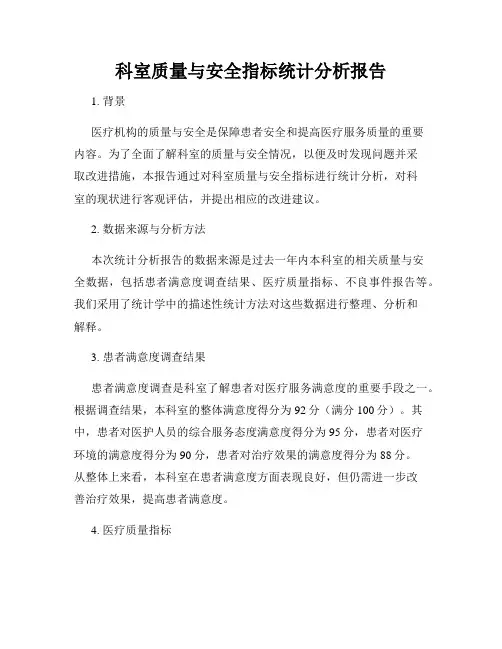 科室质量与安全指标统计分析报告

1. 背景

医疗机构的质量与安全是保障患者安全和提高医疗服务质量的重要内容。为了全面了解科室的质量与安全情况，以便及时发现问题并采取改进措施，本报告通过对科室质量与安全指标进行统计分析，对科室的现状进行客观评估，并提出相应的改进建议。

2. 数据来源与分析方法

本次统计分析报告的数据来源是过去一年内本科室的相关质量与安全数据，包括患者满意度调查结果、医疗质量指标、不良事件报告等。我们采用了统计学中的描述性统计方法对这些数据进行整理、分析和解释。

3. 患者满意度调查结果

患者满意度调查是科室了解患者对医疗服务满意度的重要手段之一。根据调查结果，本科室的整体满意度得分为92分（满分100分）。其中，患者对医护人员的综合服务态度满意度得分为95分，患者对医疗环境的满意度得分为90分，患者对治疗效果的满意度得分为88分。从整体上来看，本科室在患者满意度方面表现良好，但仍需进一步改善治疗效果，提高患者满意度。

4. 医疗质量指标